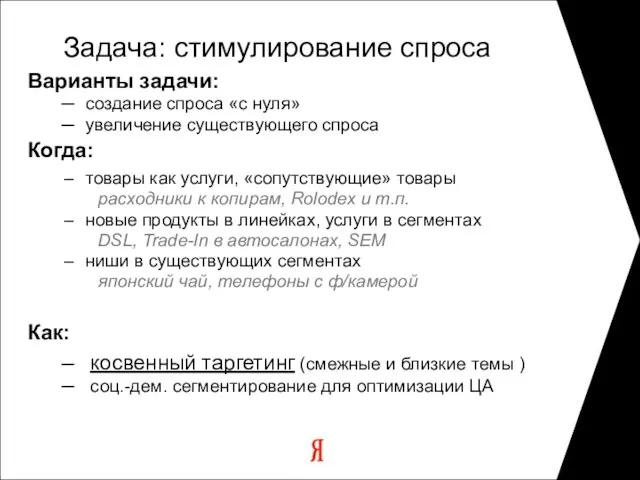 Задача: стимулирование спроса

Варианты задачи:

– создание спроса «с нуля»
– увеличение существующего спроса

Когда:

– товары как услуги, «сопутствующие» товары
расходники к копирам, Rolodex и т.п.
– новые продукты в линейках, услуги в сегментах
DSL, Trade-In в автосалонах, SEM
– ниши в существующих сегментах
японский чай, телефоны с ф/камерой

Как:

– косвенный таргетинг (смежные и близкие темы )
– соц.-дем. сегментирование для оптимизации ЦА

Я